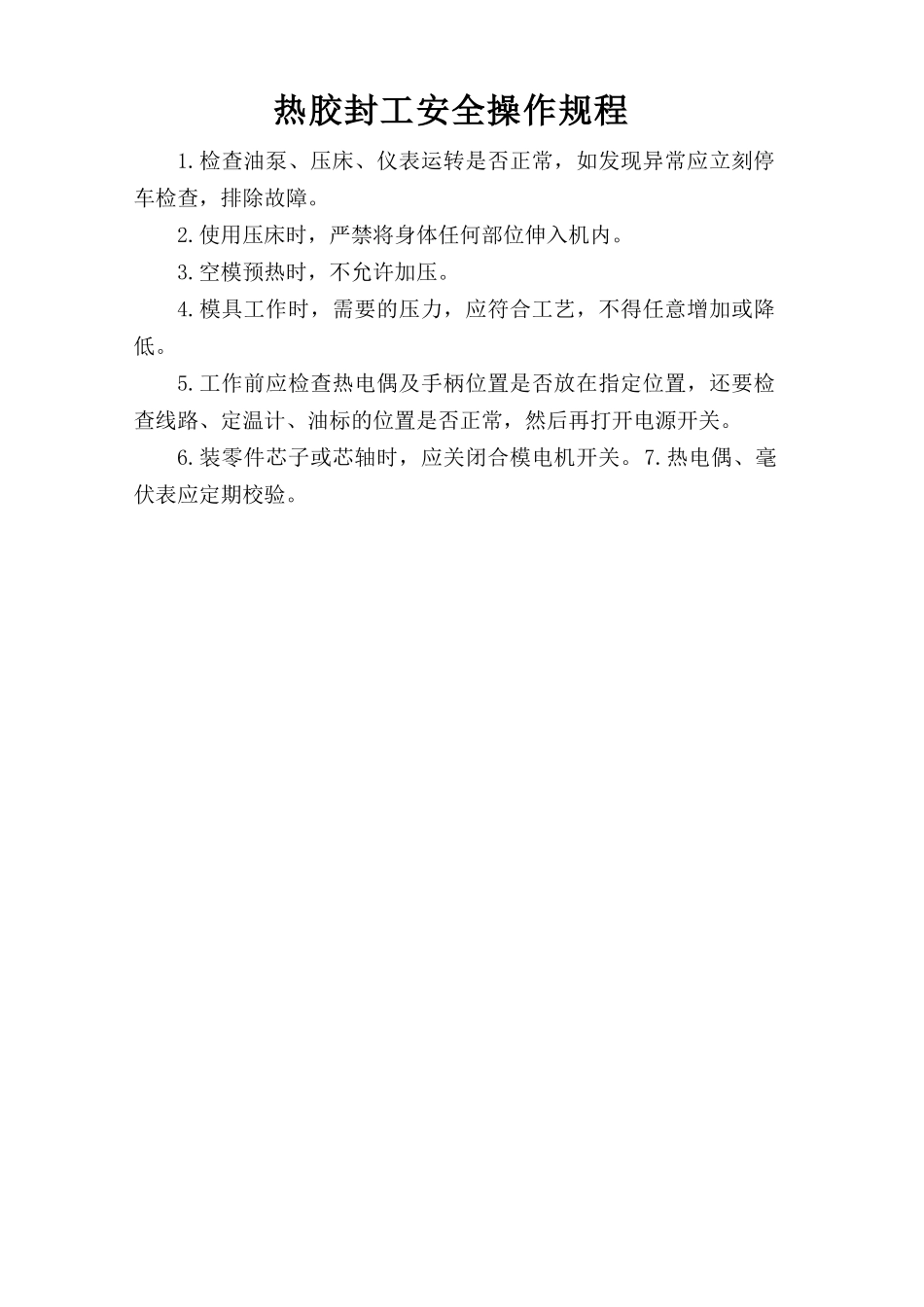 热胶封工安全操作规程

1.检查油泵、压床、仪表运转是否正常，如发现异常应立刻停车检查，排除故障。

2.使用压床时，严禁将身体任何部位伸入机内。

3.空模预热时，不允许加压。

4.模具工作时，需要的压力，应符合工艺，不得任意增加或降低。

5.工作前应检查热电偶及手柄位置是否放在指定位置，还要检查线路、定温计、油标的位置是否正常，然后再打开电源开关。

6.装零件芯子或芯轴时，应关闭合模电机开关。7.热电偶、毫伏表应定期校验。